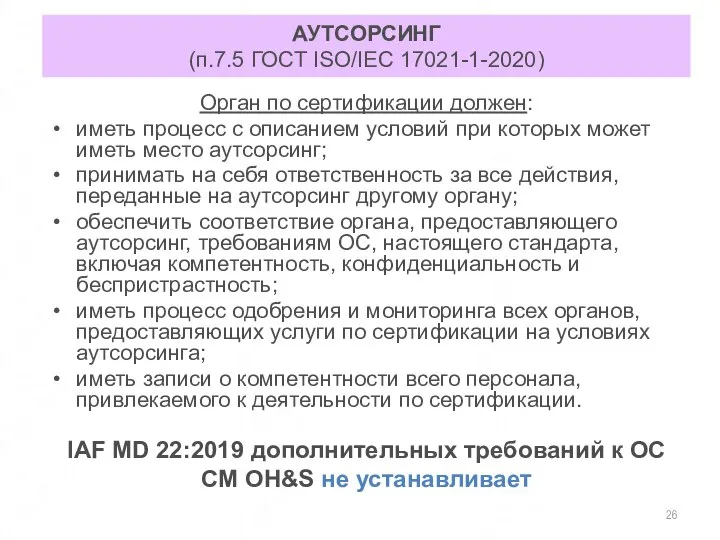 АУТСОРСИНГ
(п.7.5 ГОСТ ISO/IEC 17021-1-2020)

Орган по сертификации должен:

• иметь процесс с описанием условий при которых может иметь место аутсорсинг;
• принимать на себя ответственность за все действия, переданные на аутсорсинг другому органу;
• обеспечить соответствие органа, предоставляющего аутсорсинг, требованиям ОС, настоящего стандарта, включая компетентность, конфиденциальность и беспристрастность;
• иметь процесс одобрения и мониторинга всех органов, предоставляющих услуги по сертификации на условиях аутсорсинга;
• иметь записи о компетентности всего персонала, привлекаемого к деятельности по сертификации.

IAF MD 22:2019 дополнительных требований к ОС СМ OH&S не устанавливает

26